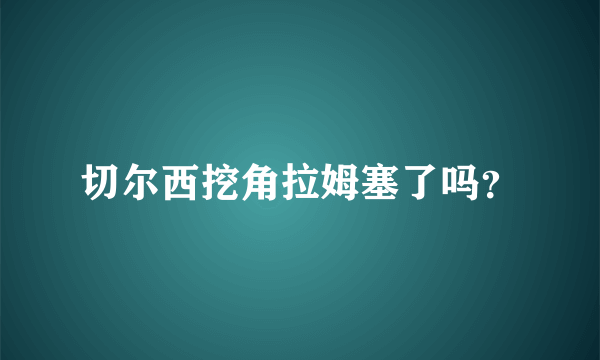 切尔西挖角拉姆塞了吗?